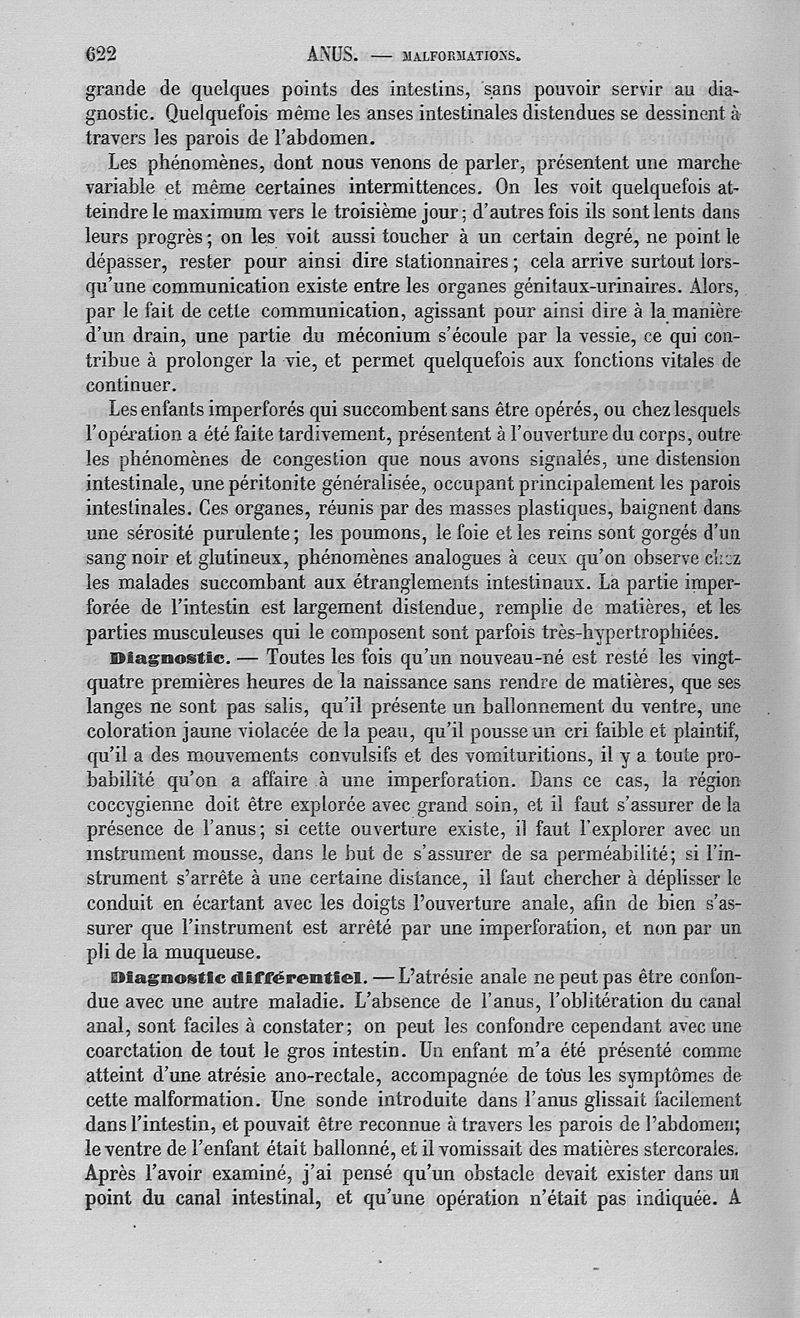 622 ANUS. — MALFORMATIONS.

grande de quelques points des intestins, sans pouvoir servir au diagnostic. Quelquefois même les anses intestinales distendues se dessinent à travers les parois de l'abdomen.

Les phénomènes, dont nous venons de parler, présentent une marche variable et même certaines intermittences. On les voit quelquefois atteindre le maximum vers le troisième jour; d'autres fois ils sont lents dans leurs progrès; on les voit aussi toucher à un certain degré, ne point le dépasser, rester pour ainsi dire stationnaires; cela arrive surtout lorsqu'une communication existe entre les organes génitaux-urinaires. Alors, par le fait de cette communication, agissant pour ainsi dire à la manière d'un drain, une partie du méconium s'écoule par la vessie, ce qui contribue à prolonger la vie, et permet quelquefois aux fonctions vitales de continuer.

Les enfants imperforés qui succombent sans être opérés, ou chez lesquels l'opération a été faite tardivement, présentent à l'ouverture du corps, outre les phénomènes de congestion que nous avons signalés, une distension intestinale, une péritonite généralisée, occupant principalement les parois intestinales. Ces organes, réunis par des masses plastiques, baignent dans une sérosité purulente; les poumons, le foie et les reins sont gorgés d'un sang noir et glutineux, phénomènes analogues à ceux qu'on observe chez les malades succombant aux étranglements intestinaux. La partie imperforée de l'intestin est largement distendue, remplie de matières, et les parties musculeuses qui le composent sont parfois très-hypertrophiées.

Diagnostic. — Toutes les fois qu'un nouveau-né est resté les vingt-quatre premières heures de la naissance sans rendre de matières, que ses langes ne sont pas salis, qu'il présente un ballonnement du ventre, une coloration jaune violacée de la peau, qu'il pousse un cri faible et plaintif, qu'il a des mouvements convulsifs et des vomituritions, il y a toute probabilité qu'on a affaire à une imperforation. Dans ce cas, la région coccygienne doit être explorée avec grand soin, et il faut s'assurer de la présence de l'anus; si cette ouverture existe, il faut l'explorer avec un instrument mousse, dans le but de s'assurer de sa perméabilité; si l'instrument s'arrête à une certaine distance, il faut chercher à déplisser le conduit en écartant avec les doigts l'ouverture anale, afin de bien s'assurer que l'instrument est arrêté par une imperforation, et non par un pli de la muqueuse.

Diagnostic différentiel. — L'atrésie anale ne peut pas être confondue avec une autre maladie. L'absence de l'anus, l'oblitération du canal anal, sont faciles à constater; on peut les confondre cependant avec une coarctation de tout le gros intestin. Un enfant m'a été présenté comme atteint d'une atrésie ano-rectale, accompagnée de tous les symptômes de cette malformation. Une sonde introduite dans l'anus glissait facilement dans l'intestin, et pouvait être reconnue à travers les parois de l'abdomen; le ventre de l'enfant était ballonné, et il vomissait des matières stercorales. Après l'avoir examiné, j'ai pensé qu'un obstacle devait exister dans un point du canal intestinal, et qu'une opération n'était pas indiquée. A